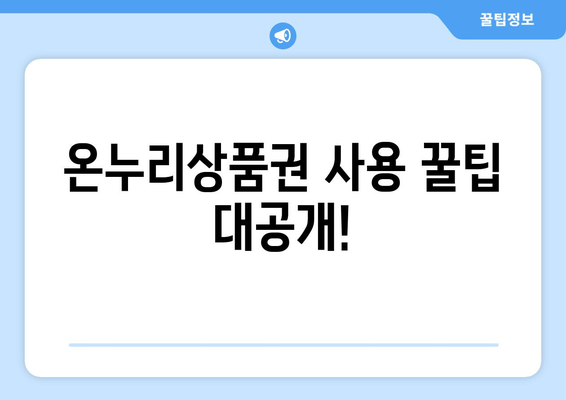 꿀팁정보

온누리상품권 사용 꿀팁 대공개!